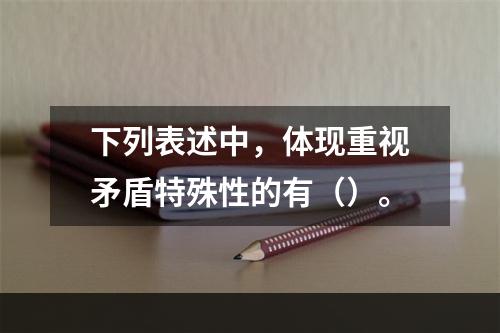 下列表述中，体现重视矛盾特殊性的有（）。